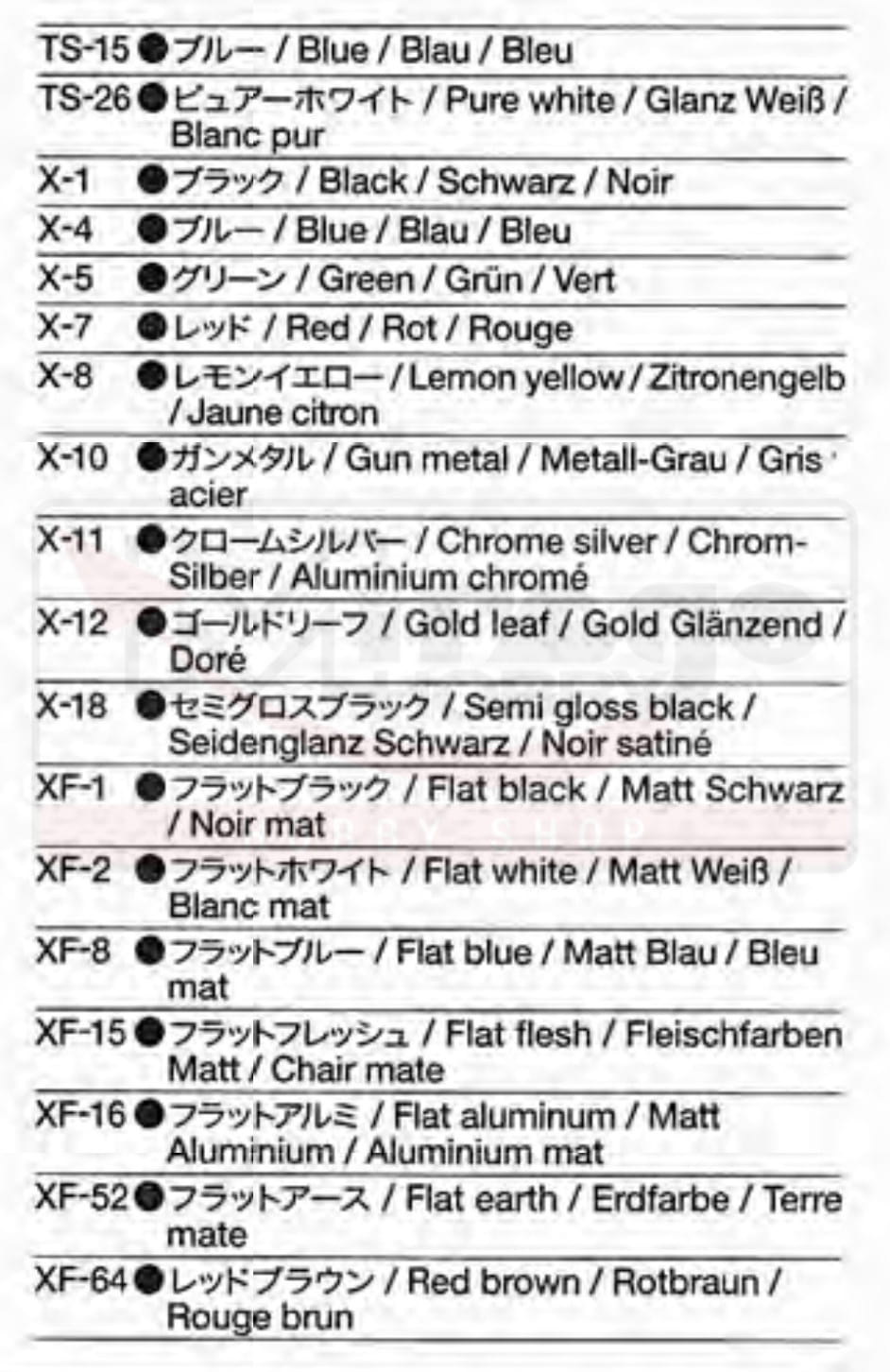 TS-15 ●ブルー / Blue / Blau / Bleu

TS-26 ●ピュアーホワイト / Pure white / Glanz Weiß / Blanc pur

X-1 ●ブラック / Black / Schwarz / Noir

X-4 ●ブルー / Blue / Blau / Bleu

X-5 ●グリーン / Green / Grün / Vert

X-7 ●レッド / Red / Rot / Rouge

X-8 ●レモンイエロー / Lemon yellow / Zitronengelb / Jaune citron

X-10 ●ガンメタル / Gun metal / Metall-Grau / Gris acier

X-11 ●クロームシルバー / Chrome silver / Chrom-Silber / Aluminium chromé

X-12 ●ゴールドリーフ / Gold leaf / Gold Glänzend / Doré

X-18 ●セミグロスブラック / Semi gloss black / Seidenglanz Schwarz / Noir satiné

XF-1 ●フラットブラック / Flat black / Matt Schwarz / Noir mat

XF-2 ●フラットホワイト / Flat white / Matt Weiß / Blanc mat

XF-8 ●フラットブルー / Flat blue / Matt Blau / Bleu mat

XF-15 ●フラットフレッシュ / Flat flesh / Fleischfarben Matt / Chair mate

XF-16 ●フラットアルミ / Flat aluminum / Matt Aluminium / Aluminium mat

XF-52 ●フラットアース / Flat earth / Erdfarbe / Terre mate

XF-64 ●レッドブラウン / Red brown / Rotbraun / Rouge brun